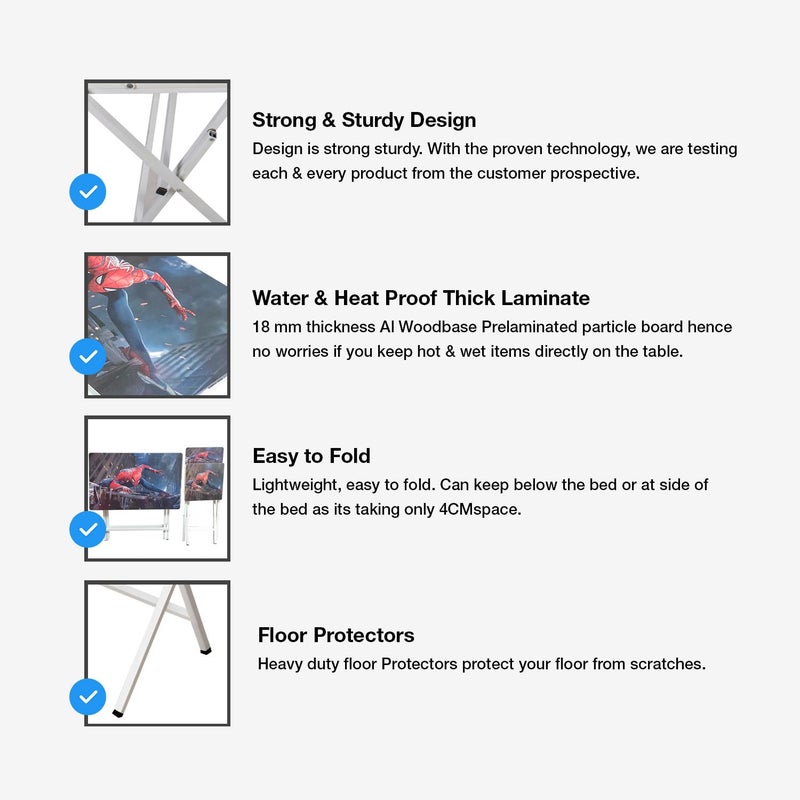 Strong & Sturdy Design

Design is strong sturdy. With the proven technology, we are testing each & every product from the customer prospective.

Water & Heat Proof Thick Laminate

18 mm thickness Al Woodbase Prelaminated particle board hence no worries if you keep hot & wet items directly on the table.

Easy to Fold

Lightweight, easy to fold. Can keep below the bed or at side of the bed as its taking only 4CMspace.

Floor Protectors

Heavy duty floor Protectors protect your floor from scratches.